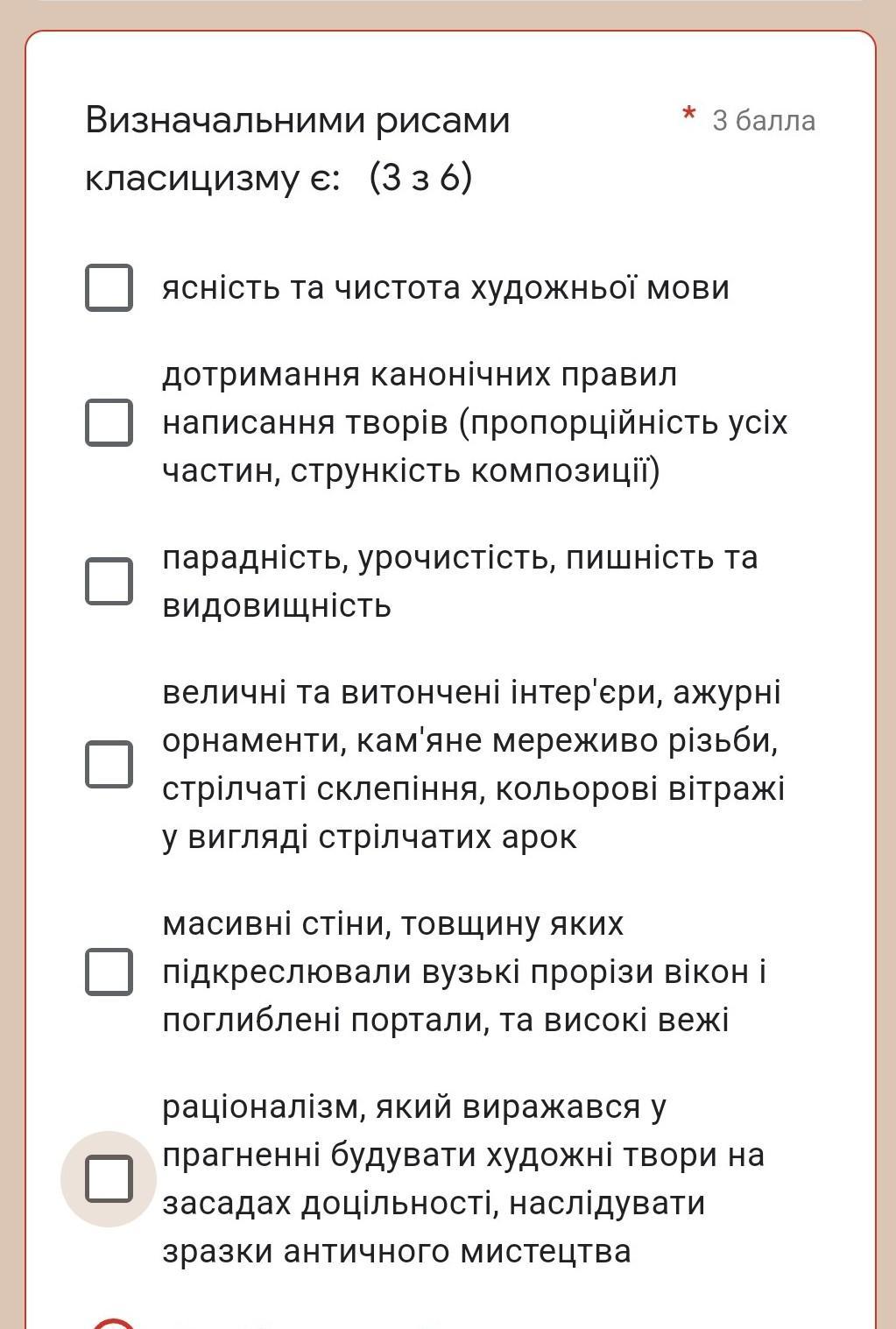 Визначальними рисами класицизму є:   (3 з 6)

* 3 балла

ясність та чистота художньої мови

дотримання канонічних правил написання творів (пропорційність усіх частин, стрункість композиції)

парадність, урочистість, пишність та видовищність

величні та витончені інтер'єри, ажурні орнаменти, кам'яне мереживо різьби, стрілчаті склепіння, кольорові вітражі у вигляді стрілчатих арок

масивні стіни, товщину яких підкреслювали вузькі прорізи вікон і поглиблені портали, та високі вежі

раціоналізм, який виражався у прагненні будувати художні твори на засадах доцільності, наслідувати зразки античного мистецтва